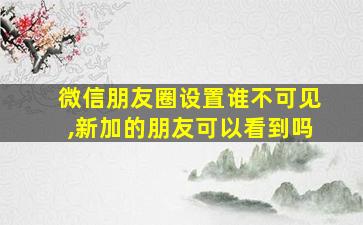 微信朋友圈设置谁不可见,新加的朋友可以看到吗